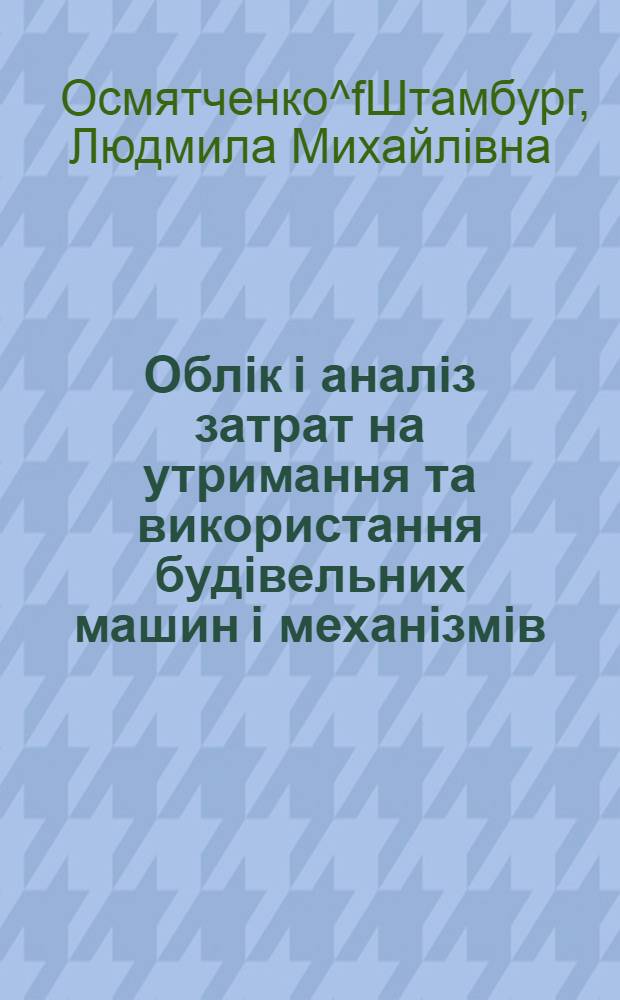 Осмятченко^fШтамбург, Людмила Михайлівна

Облік і аналіз затрат на утримання та використання будівельних машин і механізмів